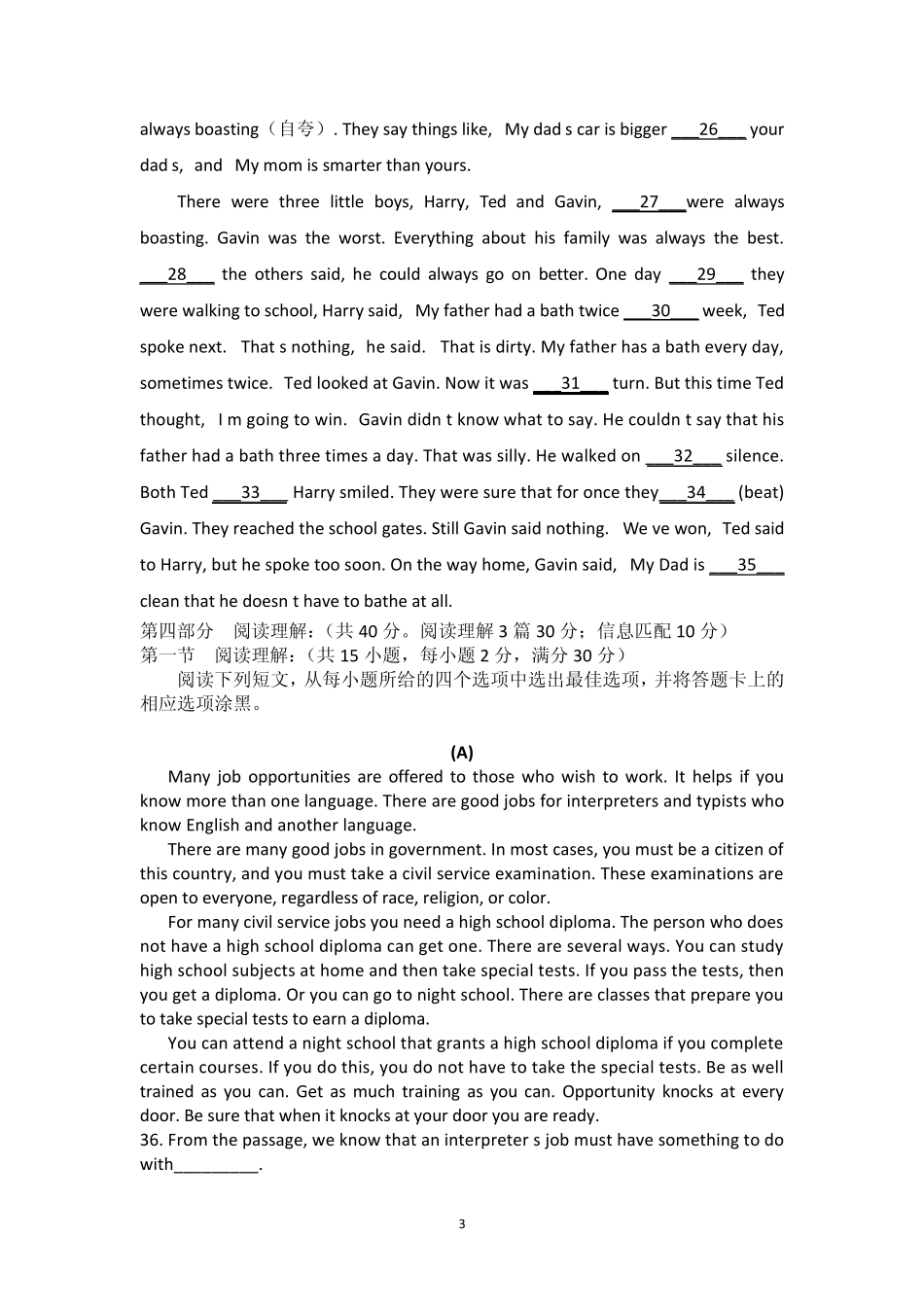 always boasting（自夸）. They say things like, My dad s car is bigger ___26___ your dad s, and My mom is smarter than yours.

There were three little boys, Harry, Ted and Gavin, ___27___were always boasting. Gavin was the worst. Everything about his family was always the best. ___28___ the others said, he could always go on better. One day ___29___ they were walking to school, Harry said, My father had a bath twice ___30___ week, Ted spoke next. That s nothing, he said. That is dirty. My father has a bath every day, sometimes twice. Ted looked at Gavin. Now it was ___31___ turn. But this time Ted thought, I m going to win. Gavin didn t know what to say. He couldn t say that his father had a bath three times a day. That was silly. He walked on ___32___ silence. Both Ted ___33___ Harry smiled. They were sure that for once they___34___ (beat) Gavin. They reached the school gates. Still Gavin said nothing. We ve won, Ted said to Harry, but he spoke too soon. On the way home, Gavin said, My Dad is ___35___ clean that he doesn t have to bathe at all.

第四部分 阅读理解：（共 40 分。阅读理解 3 篇 30 分；信息匹配 10 分）
第一节 阅读理解：（共 15 小题，每小题 2 分，满分 30 分）
阅读下列短文，从每小题所给的四个选项中选出最佳选项，并将答题卡上的相应选项涂黑。

(A)

Many job opportunities are offered to those who wish to work. It helps if you know more than one language. There are good jobs for interpreters and typists who know English and another language.

There are many good jobs in government. In most cases, you must be a citizen of this country, and you must take a civil service examination. These examinations are open to everyone, regardless of race, religion, or color.

For many civil service jobs you need a high school diploma. The person who does not have a high school diploma can get one. There are several ways. You can study high school subjects at home and then take special tests. If you pass the tests, then you get a diploma. Or you can go to night school. There are classes that prepare you to take special tests to earn a diploma.

You can attend a night school that grants a high school diploma if you complete certain courses. If you do this, you do not have to take the special tests. Be as well trained as you can. Get as much training as you can. Opportunity knocks at every door. Be sure that when it knocks at your door you are ready.

36. From the passage, we know that an interpreter s job must have something to do with_________.

3